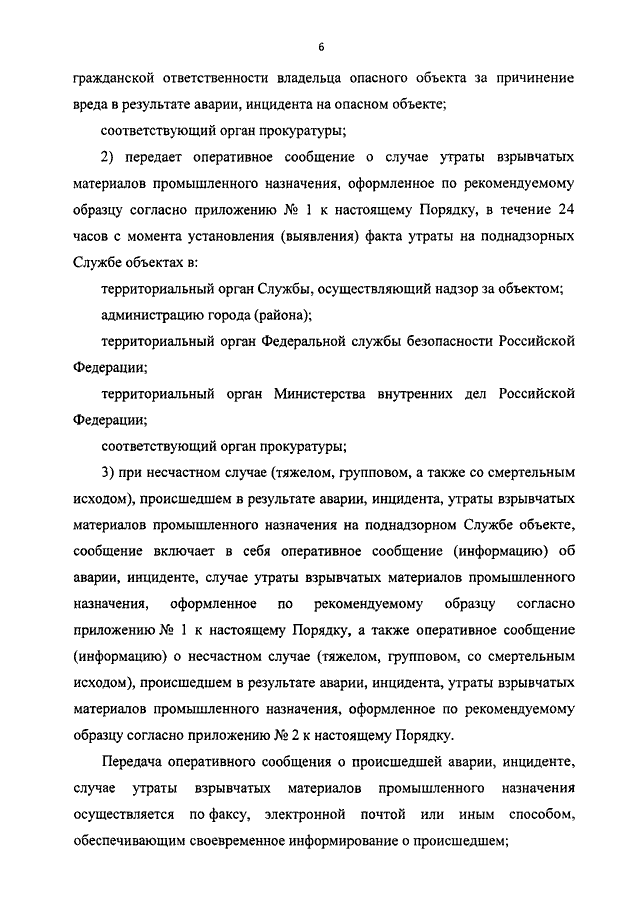 6

гражданской ответственности владельца опасного объекта за причинение вреда в результате аварии, инцидента на опасном объекте;

соответствующий орган прокуратуры;

2) передает оперативное сообщение о случае утраты взрывчатых материалов промышленного назначения, оформленное по рекомендуемому образцу согласно приложению № 1 к настоящему Порядку, в течение 24 часов с момента установления (выявления) факта утраты на поднадзорных Службе объектах в:

территориальный орган Службы, осуществляющий надзор за объектом;

администрацию города (района);

территориальный орган Федеральной службы безопасности Российской Федерации;

территориальный орган Министерства внутренних дел Российской Федерации;

соответствующий орган прокуратуры;

3) при несчастном случае (тяжелом, групповом, а также со смертельным исходом), происшедшем в результате аварии, инцидента, утраты взрывчатых материалов промышленного назначения на поднадзорном Службе объекте, сообщение включает в себя оперативное сообщение (информацию) об аварии, инциденте, случае утраты взрывчатых материалов промышленного назначения, оформленное по рекомендуемому образцу согласно приложению № 1 к настоящему Порядку, а также оперативное сообщение (информацию) о несчастном случае (тяжелом, групповом, со смертельным исходом), происшедшем в результате аварии, инцидента, утраты взрывчатых материалов промышленного назначения, оформленное по рекомендуемому образцу согласно приложению № 2 к настоящему Порядку.

Передача оперативного сообщения о происшедшей аварии, инциденте, случае утраты взрывчатых материалов промышленного назначения осуществляется по факсу, электронной почтой или иным способом, обеспечивающим своевременное информирование о происшедшем;